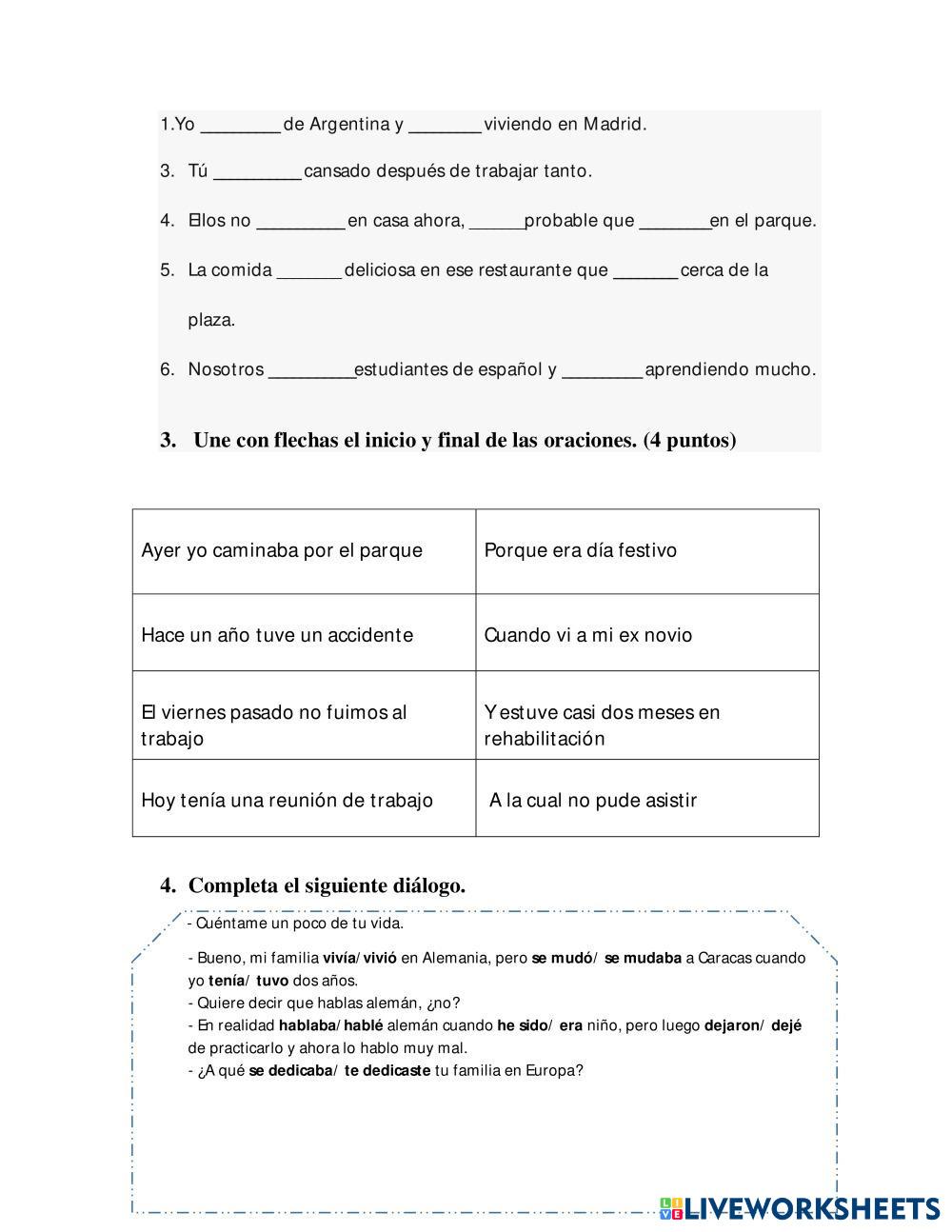 1.Yo ________ de Argentina y _______ viviendo en Madrid.

3. Tú _________ cansado después de trabajar tanto.

4. Ellos no _________ en casa ahora, ______ probable que _______ en el parque.

5. La comida _______ deliciosa en ese restaurante que _______ cerca de la plaza.

6. Nosotros _________ estudiantes de español y ________ aprendiendo mucho.

3. Une con flechas el inicio y final de las oraciones. (4 puntos)

| Ayer yo caminaba por el parque | Porque era día festivo |
|---|---|
| Hace un año tuve un accidente | Cuando vi a mi ex novio |
| El viernes pasado no fuimos al trabajo | Y estuve casi dos meses en rehabilitación |
| Hoy tenía una reunión de trabajo | A la cual no pude asistir |

4. Completa el siguiente diálogo.

- Cuéntame un poco de tu vida.

- Bueno, mi familia vivía/ vivió en Alemania, pero se mudó/ se mudaba a Caracas cuando yo tenía/ tuvo dos años.
- Quiere decir que hablas alemán, ¿no?
- En realidad hablaba/ hablé alemán cuando he sido/ era niño, pero luego dejaron/ dejé de practicarlo y ahora lo hablo muy mal.
- ¿A qué se dedicaba/ te dedicaste tu familia en Europa?

LIVEWORKSHEETS